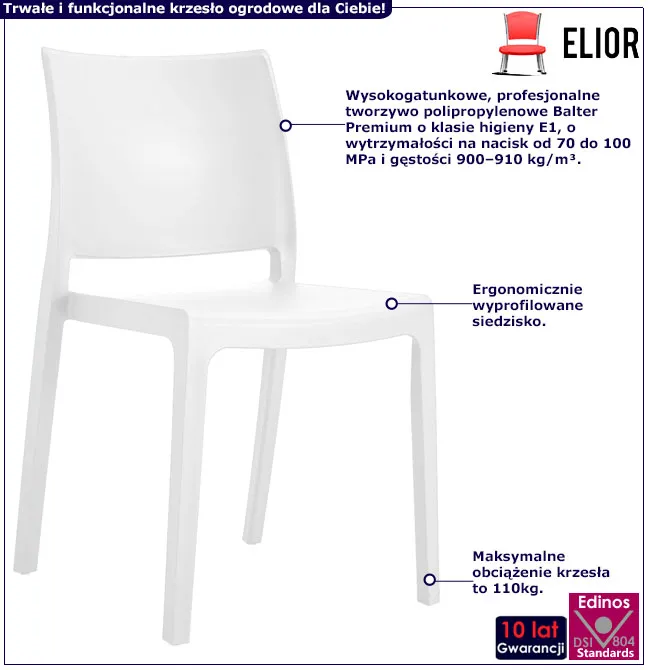 Trwałe i funkcjonalne krzesło ogrodowe dla Ciebie!

ELIOR

Wysokogatunkowe, profesjonalne tworzywo polipropylenowe Balter Premium o klasie higieny E1, o wytrzymałości na nacisk od 70 do 100 MPa i gęstości 900–910 kg/m³.

Ergonomicznie wyprofilowane siedzisko.

Maksymalne obciążenie krzesła to 110kg.

10 lat
Gwarancji

Edinos
DSI 804
Standards